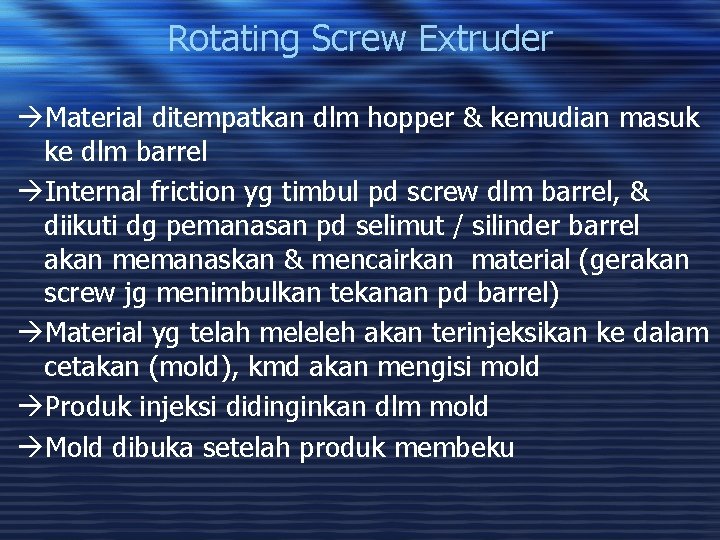 Rotating Screw Extruder

→Material ditempatkan dlm hopper & kemudian masuk ke dlm barrel

→Internal friction yg timbul pd screw dlm barrel, & diikuti dg pemanasan pd selimut / silinder barrel akan memanaskan & mencairkan material (gerakan screw jg menimbulkan tekanan pd barrel)

→Material yg telah meleleh akan terinjeksikan ke dalam cetakan (mold), kmd akan mengisi mold

→Produk injeksi didinginkan dlm mold

→Mold dibuka setelah produk membeku